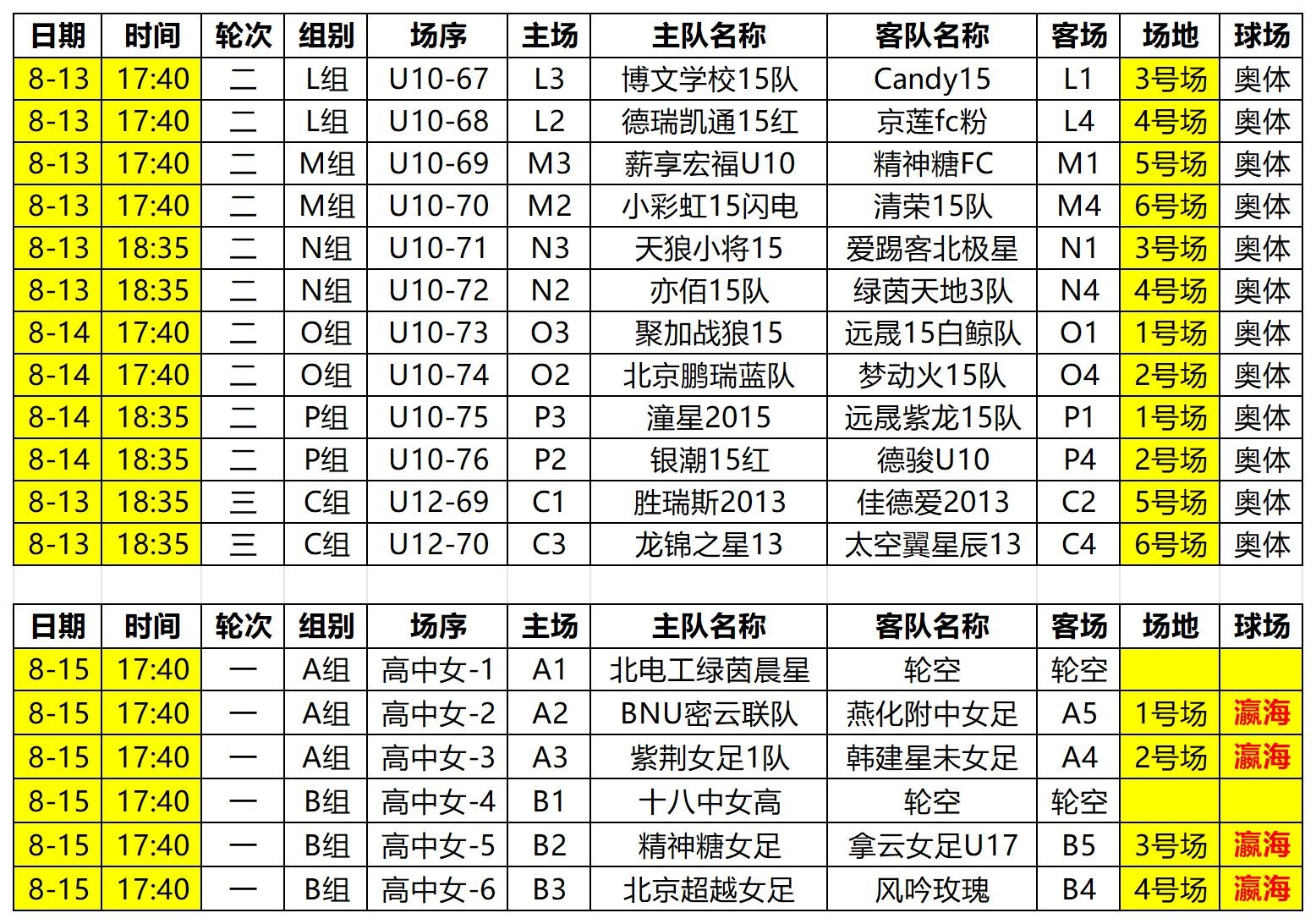 | 日期 | 时间 | 轮次 | 组别 | 场序 | 主场 | 主队名称 | 客队名称 | 客场 | 场地 | 球场 |
|---|---|---|---|---|---|---|---|---|---|---|
| 8-13 | 17:40 | 二 | L组 | U10-67 | L3 | 博文学校15队 | Candy15 | L1 | 3号场 | 奥体 |
| 8-13 | 17:40 | 二 | L组 | U10-68 | L2 | 德瑞凯通15红 | 京莲fc粉 | L4 | 4号场 | 奥体 |
| 8-13 | 17:40 | 二 | M组 | U10-69 | M3 | 薪享宏福U10 | 精神糖FC | M1 | 5号场 | 奥体 |
| 8-13 | 17:40 | 二 | M组 | U10-70 | M2 | 小彩虹15闪电 | 清荣15队 | M4 | 6号场 | 奥体 |
| 8-13 | 18:35 | 二 | N组 | U10-71 | N3 | 天狼小将15 | 爱踢客北极星 | N1 | 3号场 | 奥体 |
| 8-13 | 18:35 | 二 | N组 | U10-72 | N2 | 亦佰15队 | 绿茵天地3队 | N4 | 4号场 | 奥体 |
| 8-14 | 17:40 | 二 | O组 | U10-73 | O3 | 聚加战狼15 | 远晟15白鲸队 | O1 | 1号场 | 奥体 |
| 8-14 | 17:40 | 二 | O组 | U10-74 | O2 | 北京鹏瑞蓝队 | 梦动火15队 | O4 | 2号场 | 奥体 |
| 8-14 | 18:35 | 二 | P组 | U10-75 | P3 | 潼星2015 | 远晟紫龙15队 | P1 | 1号场 | 奥体 |
| 8-14 | 18:35 | 二 | P组 | U10-76 | P2 | 银潮15红 | 德骏U10 | P4 | 2号场 | 奥体 |
| 8-13 | 18:35 | 三 | C组 | U12-69 | C1 | 胜瑞斯2013 | 佳德爱2013 | C2 | 5号场 | 奥体 |
| 8-13 | 18:35 | 三 | C组 | U12-70 | C3 | 龙锦之星13 | 太空翼星辰13 | C4 | 6号场 | 奥体 |

| 日期 | 时间 | 轮次 | 组别 | 场序 | 主场 | 主队名称 | 客队名称 | 客场 | 场地 | 球场 |
|---|---|---|---|---|---|---|---|---|---|---|
| 8-15 | 17:40 | 一 | A组 | 高中女-1 | A1 | 北电工绿茵晨星 | 轮空 | 轮空 | | |
| 8-15 | 17:40 | 一 | A组 | 高中女-2 | A2 | BNU密云联队 | 燕化附中女足 | A5 | 1号场 | 瀛海 |
| 8-15 | 17:40 | 一 | A组 | 高中女-3 | A3 | 紫荆女足1队 | 韩建星未女足 | A4 | 2号场 | 瀛海 |
| 8-15 | 17:40 | 一 | B组 | 高中女-4 | B1 | 十八中女高 | 轮空 | 轮空 | | |
| 8-15 | 17:40 | 一 | B组 | 高中女-5 | B2 | 精神糖女足 | 拿云女足U17 | B5 | 3号场 | 瀛海 |
| 8-15 | 17:40 | 一 | B组 | 高中女-6 | B3 | 北京超越女足 | 风吟玫瑰 | B4 | 4号场 | 瀛海 |